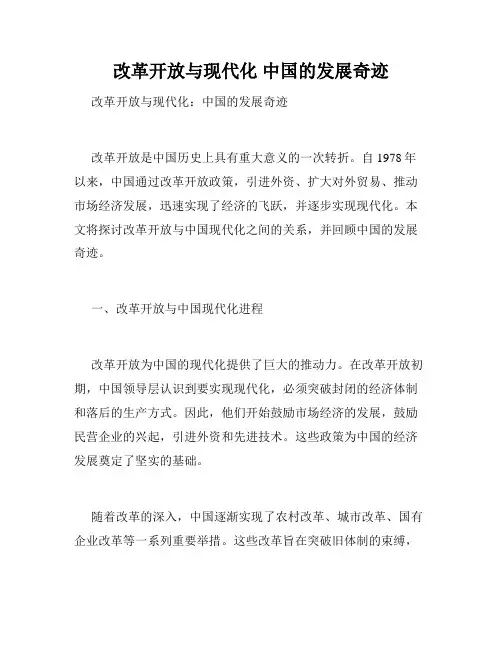 改革开放与现代化 中国的发展奇迹

改革开放与现代化：中国的发展奇迹

改革开放是中国历史上具有重大意义的一次转折。自 1978 年以来，中国通过改革开放政策，引进外资、扩大对外贸易、推动市场经济发展，迅速实现了经济的飞跃，并逐步实现现代化。本文将探讨改革开放与中国现代化之间的关系，并回顾中国的发展奇迹。

一、改革开放与中国现代化进程

改革开放为中国的现代化提供了巨大的推动力。在改革开放初期，中国领导层认识到要实现现代化，必须突破封闭的经济体制和落后的生产方式。因此，他们开始鼓励市场经济的发展，鼓励民营企业的兴起，引进外资和先进技术。这些政策为中国的经济发展奠定了坚实的基础。

随着改革的深入，中国逐渐实现了农村改革、城市改革、国有企业改革等一系列重要举措。这些改革旨在突破旧体制的束缚，